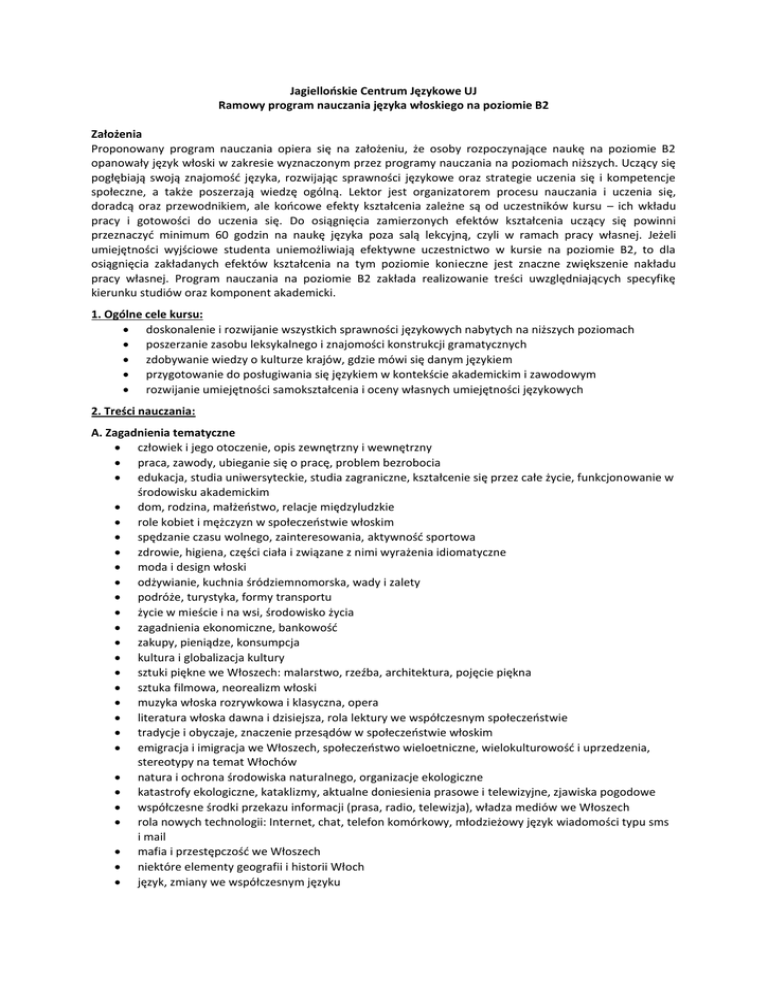 Jagiellońskie Centrum Językowe UJ
Ramowy program nauczania języka włoskiego na poziomie B2

Założenia
Proponowany program nauczania opiera się na założeniu, że osoby rozpoczynające naukę na poziomie B2 opanowały język włoski w zakresie wyznaczonym przez programy nauczania na poziomach niższych. Uczący się pogłębiają swoją znajomość języka, rozwijając sprawności językowe oraz strategie uczenia się i kompetencje społeczne, a także poszerzają wiedzę ogólną. Lektor jest organizatorem procesu nauczania i uczenia się, doradcą oraz przewodnikiem, ale końcowe efekty kształcenia zależne są od uczestników kursu – ich wkładu pracy i gotowości do uczenia się. Do osiągnięcia zamierzonych efektów kształcenia uczący się powinni przeznaczyć minimum 60 godzin na naukę języka poza salą lekcyjną, czyli w ramach pracy własnej. Jeżeli umiejętności wyjściowe studenta uniemożliwiają efektywne uczestnictwo w kursie na poziomie B2, to dla osiągnięcia zakładanych efektów kształcenia na tym poziomie konieczne jest znaczne zwiększenie nakładu pracy własnej. Program nauczania na poziomie B2 zakłada realizowanie treści uwzględniających specyfikę kierunku studiów oraz komponent akademicki.

1. Ogólne cele kursu:
• doskonalenie i rozwijanie wszystkich sprawności językowych nabytych na niższych poziomach
• poszerzanie zasobu leksykalnego i znajomości konstrukcji gramatycznych
• zdobywanie wiedzy o kulturze krajów, gdzie mówi się danym językiem
• przygotowanie do posługiwania się językiem w kontekście akademickim i zawodowym
• rozwijanie umiejętności samokształcenia i oceny własnych umiejętności językowych

2. Treści nauczania:

A. Zagadnienia tematyczne
• człowiek i jego otoczenie, opis zewnętrzny i wewnętrzny
• praca, zawody, ubieganie się o pracę, problem bezrobocia
• edukacja, studia uniwersyteckie, studia zagraniczne, kształcenie się przez całe życie, funkcjonowanie w środowisku akademickim
• dom, rodzina, małżeństwo, relacje międzyludzkie
• role kobiet i mężczyzn w społeczeństwie włoskim
• spędzanie czasu wolnego, zainteresowania, aktywność sportowa
• zdrowie, higiena, części ciała i związane z nimi wyrażenia idiomatyczne
• moda i design włoski
• odżywianie, kuchnia śródziemnomorska, wady i zalety
• podróże, turystyka, formy transportu
• życie w mieście i na wsi, środowisko życia
• zagadnienia ekonomiczne, bankowość
• zakupy, pieniądze, konsumpcja
• kultura i globalizacja kultury
• sztuki piękne we Włoszech: malarstwo, rzeźba, architektura, pojęcie piękna
• sztuka filmowa, neorealizm włoski
• muzyka włoska rozrywkowa i klasyczna, opera
• literatura włoska dawna i dzisiejsza, rola lektury we współczesnym społeczeństwie
• tradycje i obyczaje, znaczenie przesądów w społeczeństwie włoskim
• emigracja i imigracja we Włoszech, społeczeństwo wieloetniczne, wielokulturowość i uprzedzenia, stereotypy na temat Włochów
• natura i ochrona środowiska naturalnego, organizacje ekologiczne
• katastrofy ekologiczne, kataklizmy, aktualne doniesienia prasowe i telewizyjne, zjawiska pogodowe
• współczesne środki przekazu informacji (prasa, radio, telewizja), władza mediów we Włoszech
• rola nowych technologii: Internet, chat, telefon komórkowy, młodzieżowy język wiadomości typu sms i mail
• mafia i przestępczość we Włoszech
• niektóre elementy geografii i historii Włoch
• język, zmiany we współczesnym języku